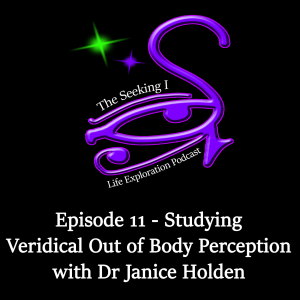 The Seeking I

Life Exploration Podcast

Episode 11 - Studying Veridical Out of Body Perception with Dr Janice Holden